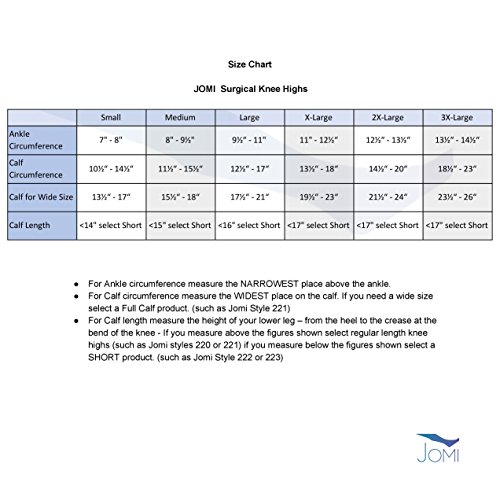 Size Chart

JOMI Surgical Knee Highs

| | Small | Medium | Large | X-Large | 2X-Large | 3X-Large |
|---|---|---|---|---|---|---|
| Ankle Circumference | 7" - 8" | 8" - 9½" | 9½" - 11" | 11" - 12½" | 12½" - 13½" | 13½" - 14½" |
| Calf Circumference | 10½" - 14½" | 11½" - 15½" | 12½" - 17" | 13½" - 18" | 14½" - 20" | 18½" - 23" |
| Calf for Wide Size | 13½" - 17" | 15½" - 18" | 17½" - 21" | 19½" - 23" | 21½" - 24" | 23½" - 26" |
| Calf Length | <14" select Short | <15" select Short | <16" select Short | <17" select Short | <17" select Short | <17" select Short |

● For Ankle circumference measure the NARROWEST place above the ankle.
● For Calf circumference measure the WIDEST place on the calf. If you need a wide size select a Full Calf product. (such as Jomi Style 221)
● For Calf length measure the height of your lower leg – from the heel to the crease at the bend of the knee - If you measure above the figures shown select regular length knee highs (such as Jomi styles 220 or 221) if you measure below the figures shown select a SHORT product. (such as Jomi Style 222 or 223)

JOMI